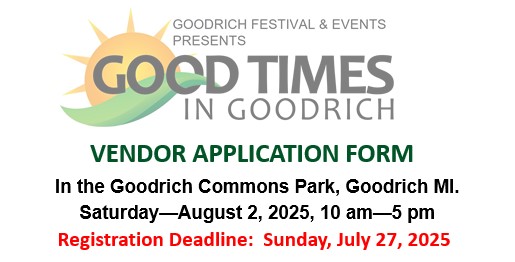 GOODRICH FESTIVAL & EVENTS PRESENTS

GOOD TIMES
IN GOODRICH

VENDOR APPLICATION FORM

In the Goodrich Commons Park, Goodrich MI.

Saturday—August 2, 2025, 10 am—5 pm

Registration Deadline: Sunday, July 27, 2025